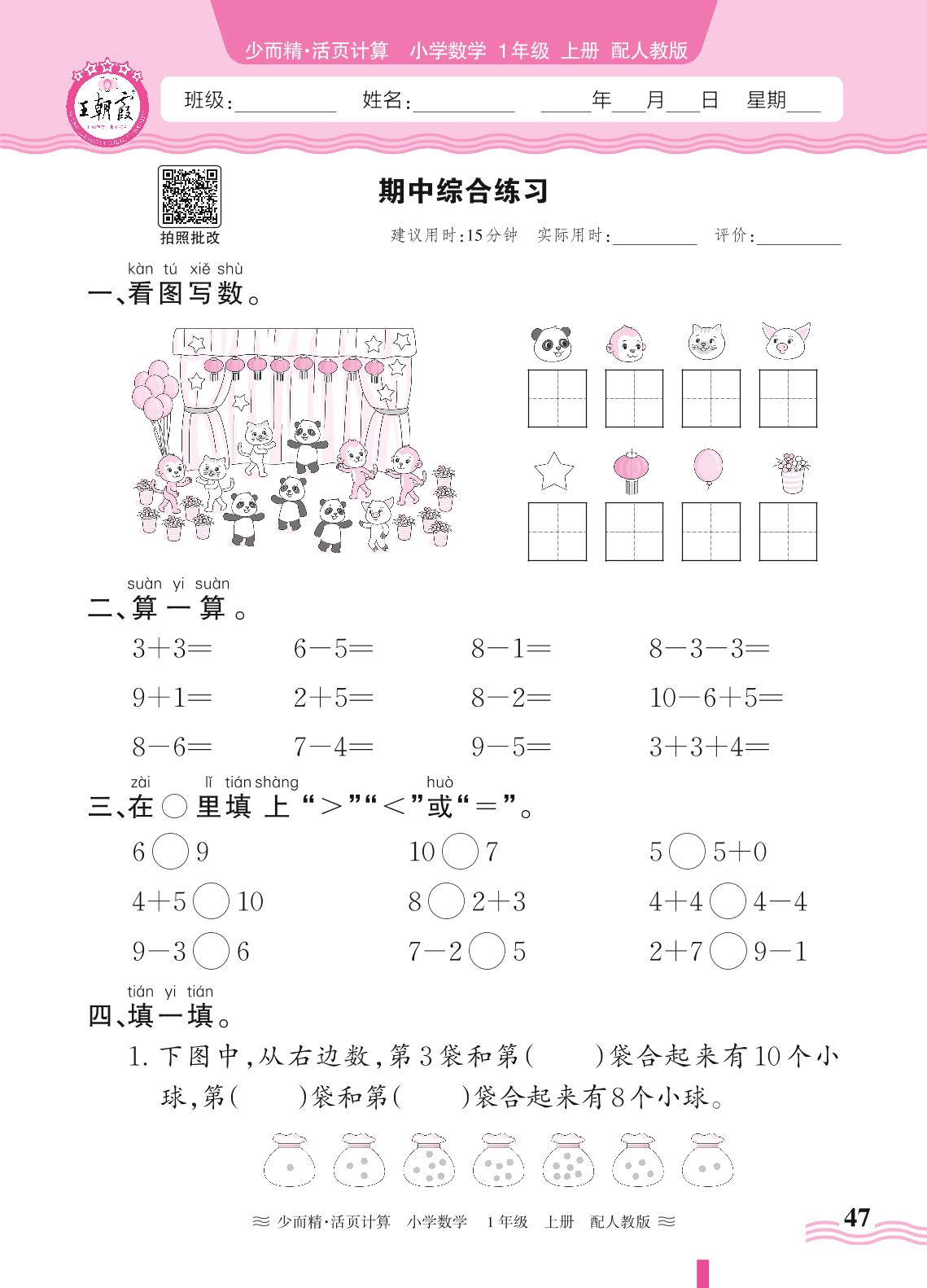 少而精·活页计算　小学数学　1年级　上册　配人教版

王朝霞

班级:________　姓名:________　____年___月___日　星期___

拍照批改

期中综合练习

建议用时:15分钟　实际用时:________　评价:________

kàn tú xiě shù
一、看图写数。

suàn yi suàn
二、算一算。

$3+3=$　$6-5=$　$8-1=$　$8-3-3=$

$9+1=$　$2+5=$　$8-2=$　$10-6+5=$

$8-6=$　$7-4=$　$9-5=$　$3+3+4=$

zài lǐ tián shàng huò
三、在○里填上“>”“<”或“=”。

6○9　10○7　5○5+0

4+5○10　8○2+3　4+4○4-4

9-3○6　7-2○5　2+7○9-1

tián yi tián
四、填一填。

1. 下图中,从右边数,第3袋和第(　　)袋合起来有10个小球,第(　　)袋和第(　　)袋合起来有8个小球。

≈ 少而精·活页计算　小学数学　1年级　上册　配人教版 ≈

47